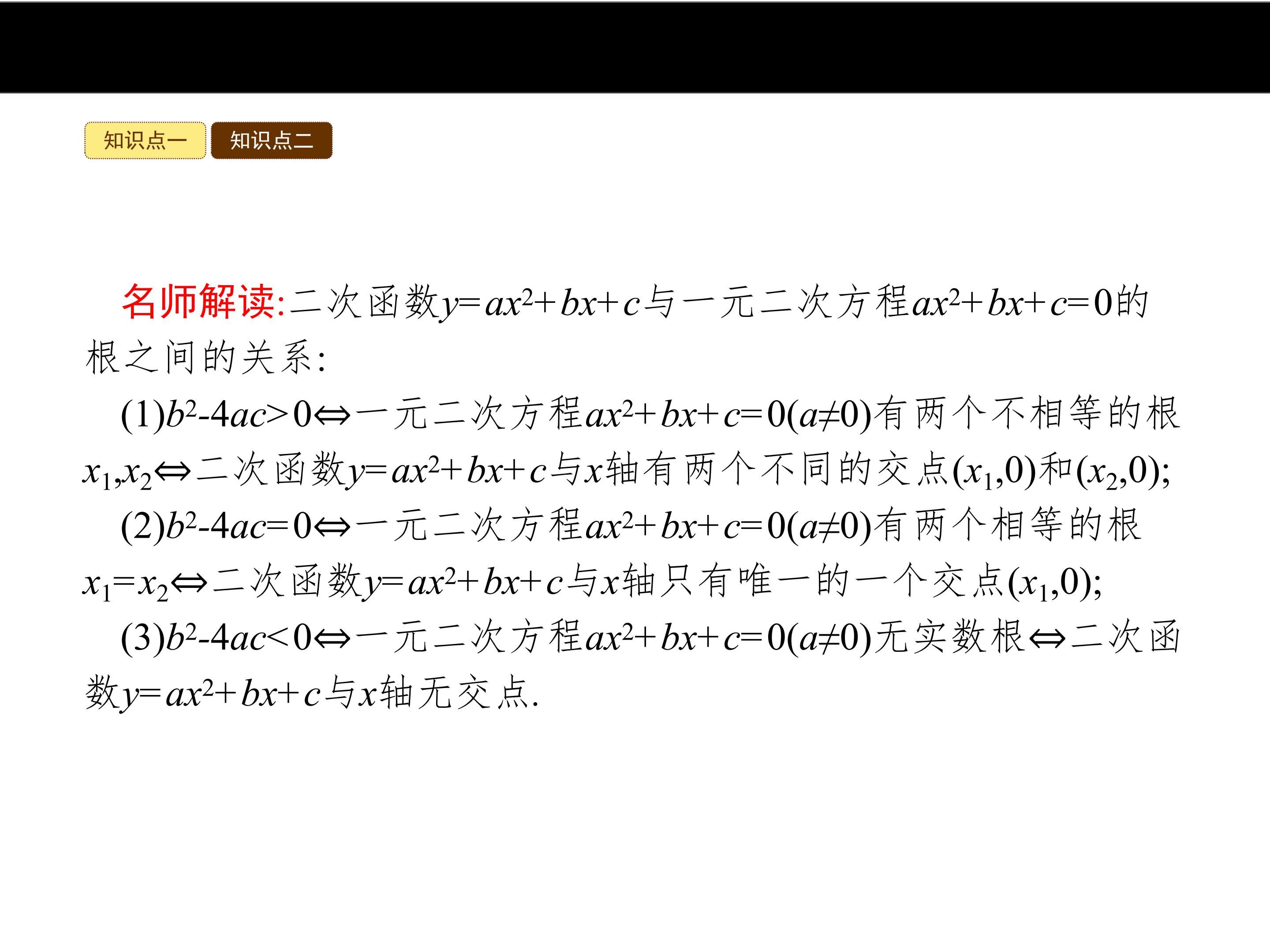 知识点一 知识点二

名师解读:二次函数$y=ax^2+bx+c$与一元二次方程$ax^2+bx+c=0$的根之间的关系:

(1)$b^2-4ac>0\Leftrightarrow$一元二次方程$ax^2+bx+c=0(a\neq0)$有两个不相等的根$x_1,x_2\Leftrightarrow$二次函数$y=ax^2+bx+c$与$x$轴有两个不同的交点$(x_1,0)$和$(x_2,0)$;

(2)$b^2-4ac=0\Leftrightarrow$一元二次方程$ax^2+bx+c=0(a\neq0)$有两个相等的根$x_1=x_2\Leftrightarrow$二次函数$y=ax^2+bx+c$与$x$轴只有唯一的一个交点$(x_1,0)$;

(3)$b^2-4ac<0\Leftrightarrow$一元二次方程$ax^2+bx+c=0(a\neq0)$无实数根$\Leftrightarrow$二次函数$y=ax^2+bx+c$与$x$轴无交点.